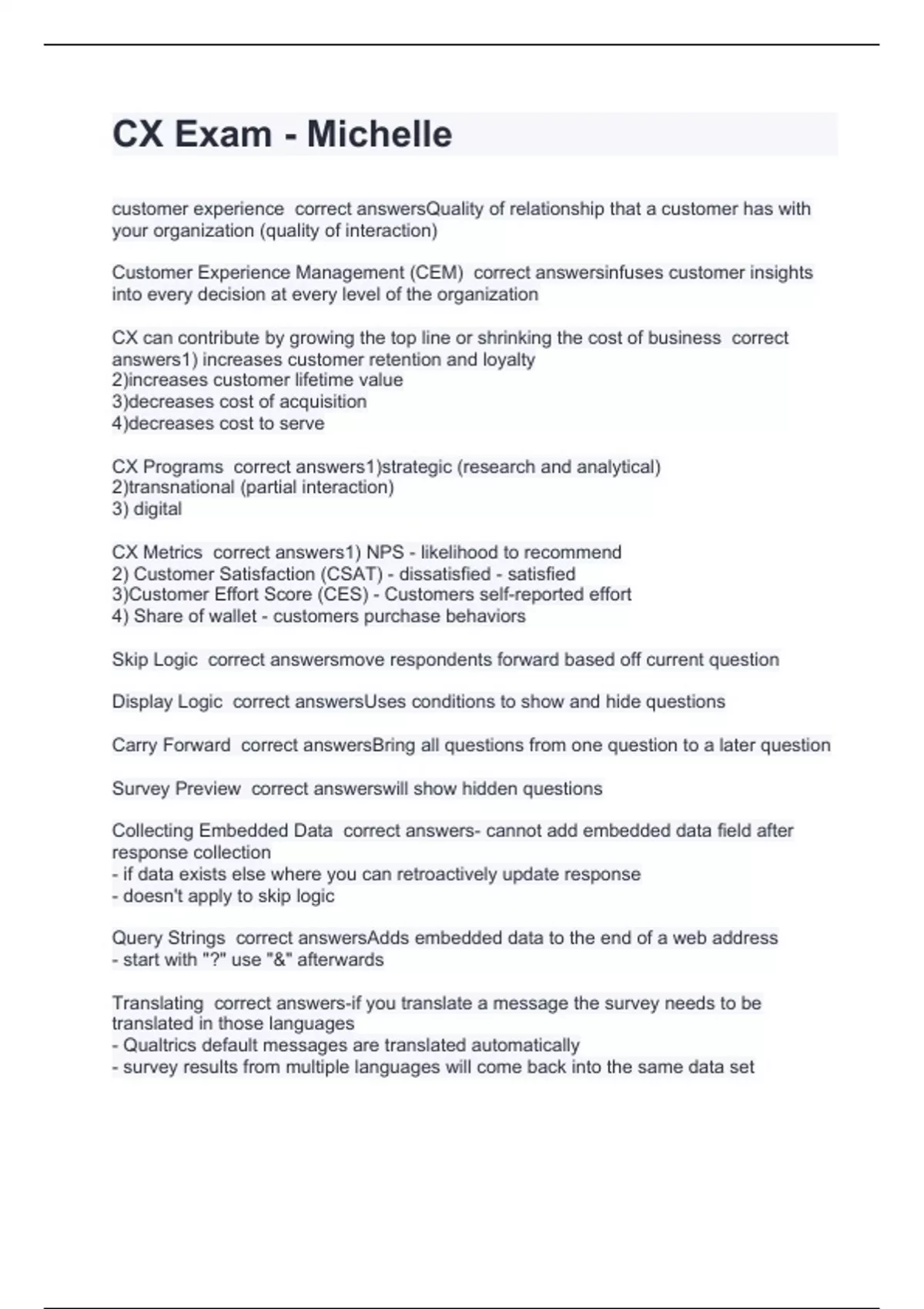 CX Exam - Michelle

customer experience  correct answersQuality of relationship that a customer has with your organization (quality of interaction)

Customer Experience Management (CEM)  correct answersinfuses customer insights into every decision at every level of the organization

CX can contribute by growing the top line or shrinking the cost of business  correct answers1) increases customer retention and loyalty
2)increases customer lifetime value
3)decreases cost of acquisition
4)decreases cost to serve

CX Programs  correct answers1)strategic (research and analytical)
2)transnational (partial interaction)
3) digital

CX Metrics  correct answers1) NPS - likelihood to recommend
2) Customer Satisfaction (CSAT) - dissatisfied - satisfied
3)Customer Effort Score (CES) - Customers self-reported effort
4) Share of wallet - customers purchase behaviors

Skip Logic  correct answersmove respondents forward based off current question

Display Logic  correct answersUses conditions to show and hide questions

Carry Forward  correct answersBring all questions from one question to a later question

Survey Preview  correct answerswill show hidden questions

Collecting Embedded Data  correct answers- cannot add embedded data field after response collection
- if data exists else where you can retroactively update response
- doesn't apply to skip logic

Query Strings  correct answersAdds embedded data to the end of a web address
- start with "?" use "&" afterwards

Translating  correct answers-if you translate a message the survey needs to be translated in those languages
- Qualtrics default messages are translated automatically
- survey results from multiple languages will come back into the same data set